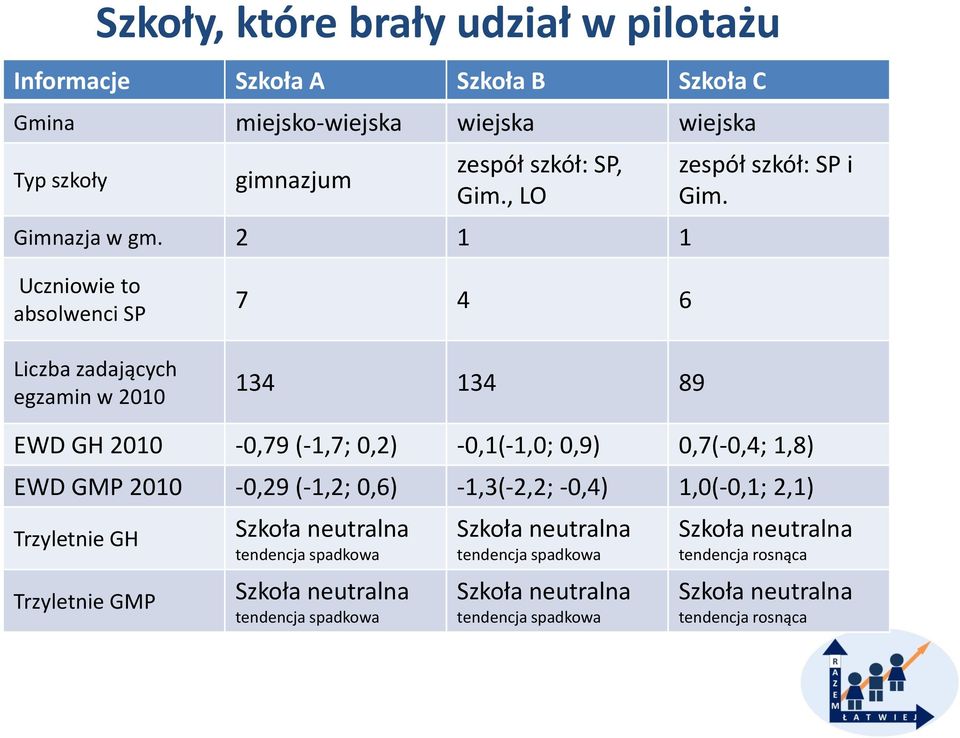 Szkoły, które brały udział w pilotażu

| Informacje | Szkoła A | Szkoła B | Szkoła C |
|---|---|---|---|
| Gmina | miejsko-wiejska | wiejska | wiejska |
| Typ szkoły | gimnazjum | zespół szkół: SP, Gim., LO | zespół szkół: SP i Gim. |
| Gimnazja w gm. | 2 | 1 | 1 |
| Uczniowie to absolwenci SP | 7 | 4 | 6 |
| Liczba zadających egzamin w 2010 | 134 | 134 | 89 |
| EWD GH 2010 | -0,79 (-1,7; 0,2) | -0,1(-1,0; 0,9) | 0,7(-0,4; 1,8) |
| EWD GMP 2010 | -0,29 (-1,2; 0,6) | -1,3(-2,2; -0,4) | 1,0(-0,1; 2,1) |
| Trzyletnie GH | Szkoła neutralna tendencja spadkowa | Szkoła neutralna tendencja spadkowa | Szkoła neutralna tendencja rosnąca |
| Trzyletnie GMP | Szkoła neutralna tendencja spadkowa | Szkoła neutralna tendencja spadkowa | Szkoła neutralna tendencja rosnąca |

RAZEM ŁATWIEJ